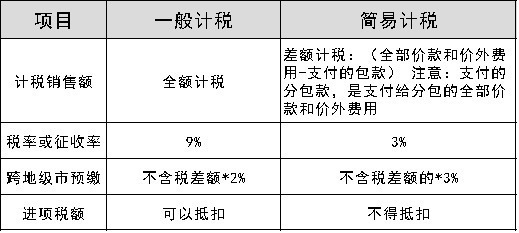 | 项目 | 一般计税 | 简易计税 |
|---|---|---|
| 计税销售额 | 全额计税 | 差额计税：（全部价款和价外费用-支付的包款） 注意：支付的分包款，是支付给分包的全部价款和价外费用 |
| 税率或征收率 | 9% | 3% |
| 跨地级市预缴 | 不含税差额*2% | 不含税差额的*3% |
| 进项税额 | 可以抵扣 | 不得抵扣 |